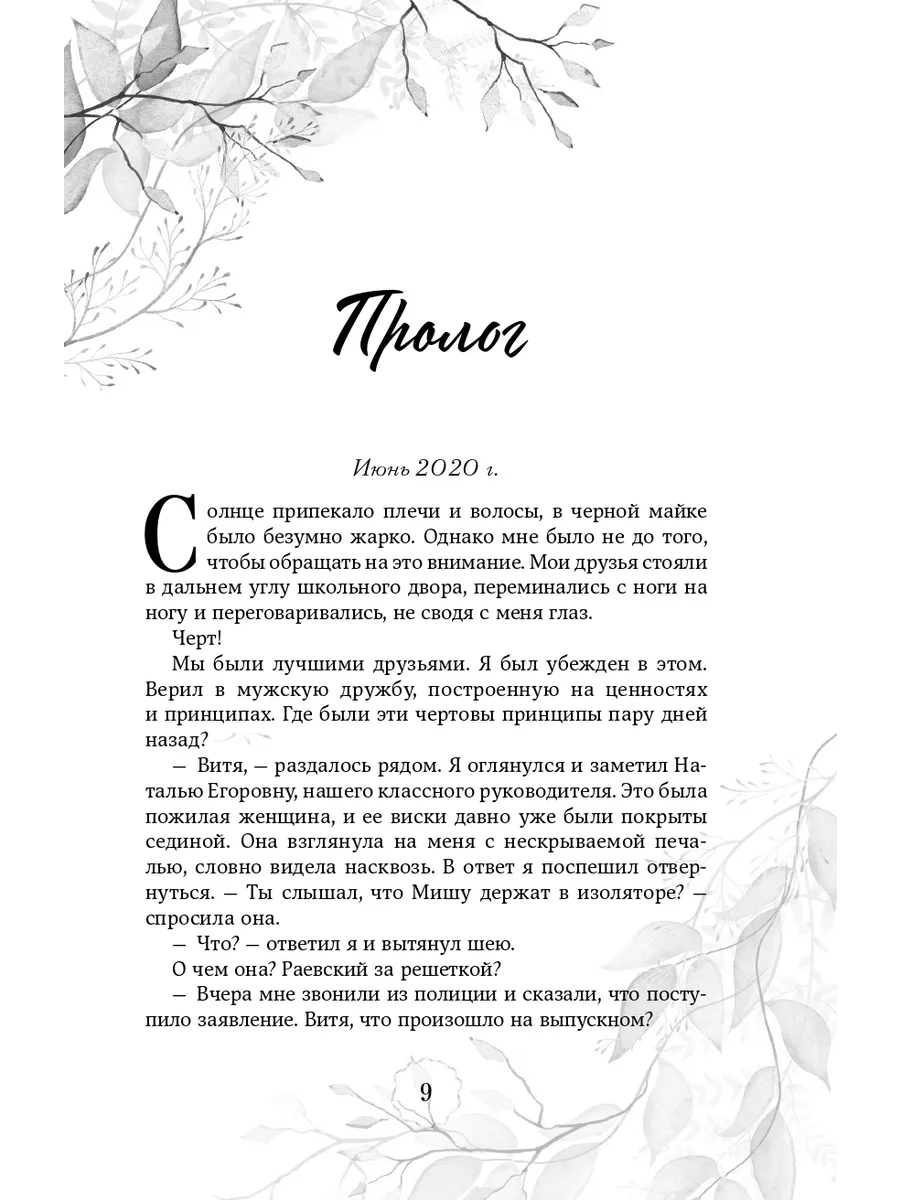 Пролог

Июнь 2020 г.

Солнце припекало плечи и волосы, в черной майке было безумно жарко. Однако мне было не до того, чтобы обращать на это внимание. Мои друзья стояли в дальнем углу школьного двора, переминались с ноги на ногу и переговаривались, не сводя с меня глаз.

Черт!

Мы были лучшими друзьями. Я был убежден в этом. Верил в мужскую дружбу, построенную на ценностях и принципах. Где были эти чертовы принципы пару дней назад?

— Витя, — раздалось рядом. Я оглянулся и заметил Наталью Егоровну, нашего классного руководителя. Это была пожилая женщина, и ее виски давно уже были покрыты сединой. Она взглянула на меня с нескрываемой печалью, словно видела насквозь. В ответ я поспешил отвернуться. — Ты слышал, что Мишу держат в изоляторе? — спросила она.

— Что? — ответил я и вытянул шею.

О чем она? Раевский за решеткой?

— Вчера мне звонили из полиции и сказали, что поступило заявление. Витя, что произошло на выпускном?

9